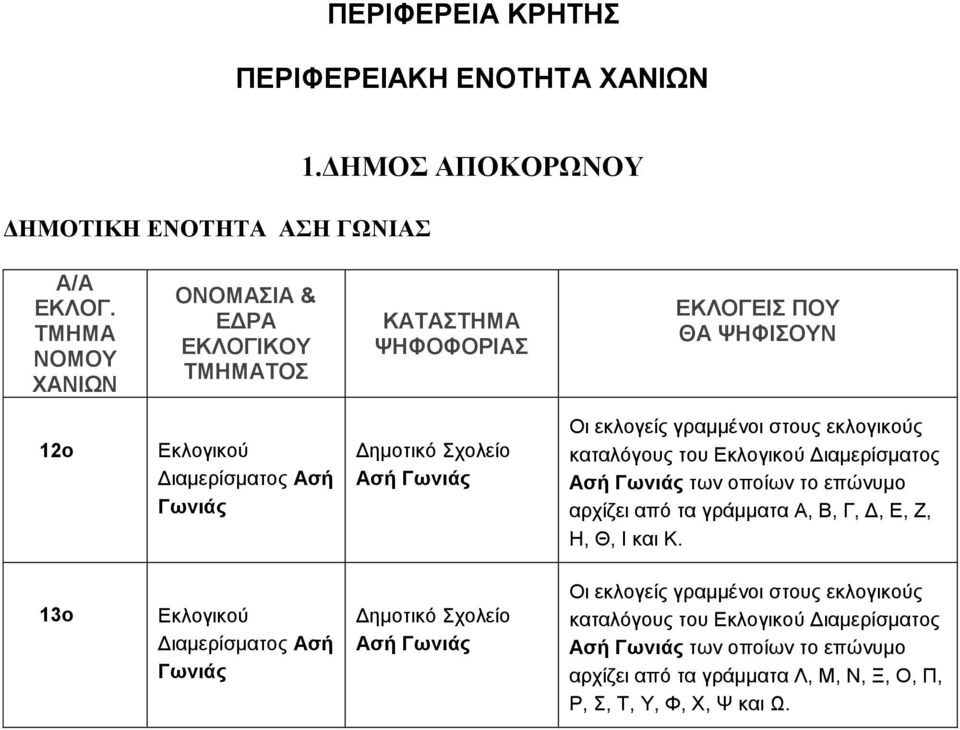 ΠΕΡΙΦΕΡΕΙΑ ΚΡΗΤΗΣ

ΠΕΡΙΦΕΡΕΙΑΚΗ ΕΝΟΤΗΤΑ ΧΑΝΙΩΝ

1.ΔΗΜΟΣ ΑΠΟΚΟΡΩΝΟΥ

ΔΗΜΟΤΙΚΗ ΕΝΟΤΗΤΑ ΑΣΗ ΓΩΝΙΑΣ

| Α/Α ΕΚΛΟΓ. ΤΜΗΜΑ ΝΟΜΟΥ ΧΑΝΙΩΝ | ΟΝΟΜΑΣΙΑ & ΕΔΡΑ ΕΚΛΟΓΙΚΟΥ ΤΜΗΜΑΤΟΣ | ΚΑΤΑΣΤΗΜΑ ΨΗΦΟΦΟΡΙΑΣ | ΕΚΛΟΓΕΙΣ ΠΟΥ ΘΑ ΨΗΦΙΣΟΥΝ |
|---|---|---|---|
| 12ο | Εκλογικού Διαμερίσματος Ασή Γωνιάς | Δημοτικό Σχολείο Ασή Γωνιάς | Οι εκλογείς γραμμένοι στους εκλογικούς καταλόγους του Εκλογικού Διαμερίσματος Ασή Γωνιάς των οποίων το επώνυμο αρχίζει από τα γράμματα Α, Β, Γ, Δ, Ε, Ζ, Η, Θ, Ι και Κ. |
| 13ο | Εκλογικού Διαμερίσματος Ασή Γωνιάς | Δημοτικό Σχολείο Ασή Γωνιάς | Οι εκλογείς γραμμένοι στους εκλογικούς καταλόγους του Εκλογικού Διαμερίσματος Ασή Γωνιάς των οποίων το επώνυμο αρχίζει από τα γράμματα Λ, Μ, Ν, Ξ, Ο, Π, Ρ, Σ, Τ, Υ, Φ, Χ, Ψ και Ω. |